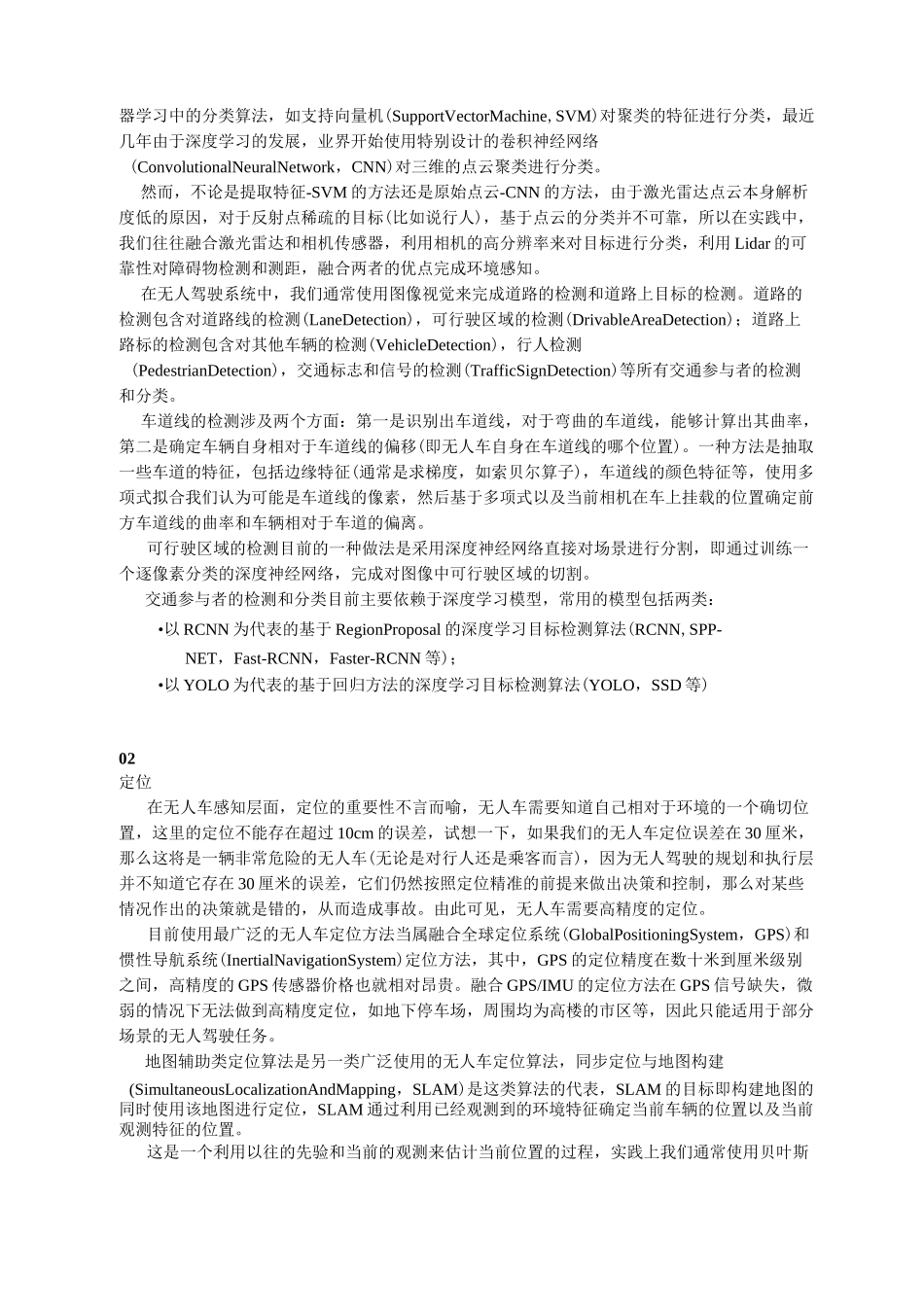 器学习中的分类算法，如支持向量机（SupportVectorMachine, SVM）对聚类的特征进行分类，最近几年由于深度学习的发展，业界开始使用特别设计的卷积神经网络（ConvolutionalNeuralNetwork，CNN）对三维的点云聚类进行分类。

然而，不论是提取特征-SVM 的方法还是原始点云-CNN 的方法，由于激光雷达点云本身解析度低的原因，对于反射点稀疏的目标（比如说行人），基于点云的分类并不可靠，所以在实践中，我们往往融合激光雷达和相机传感器，利用相机的高分辨率来对目标进行分类，利用 Lidar 的可靠性对障碍物检测和测距，融合两者的优点完成环境感知。

在无人驾驶系统中，我们通常使用图像视觉来完成道路的检测和道路上目标的检测。道路的检测包含对道路线的检测（LaneDetection），可行驶区域的检测（DrivableAreaDetection）；道路上路标的检测包含对其他车辆的检测（VehicleDetection），行人检测（PedestrianDetection），交通标志和信号的检测（TrafficSignDetection）等所有交通参与者的检测和分类。

车道线的检测涉及两个方面：第一是识别出车道线，对于弯曲的车道线，能够计算出其曲率，第二是确定车辆自身相对于车道线的偏移（即无人车自身在车道线的哪个位置）。一种方法是抽取一些车道的特征，包括边缘特征（通常是求梯度，如索贝尔算子），车道线的颜色特征等，使用多项式拟合我们认为可能是车道线的像素，然后基于多项式以及当前相机在车上挂载的位置确定前方车道线的曲率和车辆相对于车道的偏离。

可行驶区域的检测目前的一种做法是采用深度神经网络直接对场景进行分割，即通过训练一个逐像素分类的深度神经网络，完成对图像中可行驶区域的切割。

交通参与者的检测和分类目前主要依赖于深度学习模型，常用的模型包括两类：

•以 RCNN 为代表的基于 RegionProposal 的深度学习目标检测算法（RCNN, SPP-NET，Fast-RCNN，Faster-RCNN 等）；

•以 YOLO 为代表的基于回归方法的深度学习目标检测算法（YOLO，SSD 等）

02
定位

在无人车感知层面，定位的重要性不言而喻，无人车需要知道自己相对于环境的一个确切位置，这里的定位不能存在超过 10cm 的误差，试想一下，如果我们的无人车定位误差在 30 厘米，那么这将是一辆非常危险的无人车（无论是对行人还是乘客而言），因为无人驾驶的规划和执行层并不知道它存在 30 厘米的误差，它们仍然按照定位精准的前提来做出决策和控制，那么对某些情况作出的决策就是错的，从而造成事故。由此可见，无人车需要高精度的定位。

目前使用最广泛的无人车定位方法当属融合全球定位系统（GlobalPositioningSystem，GPS）和惯性导航系统（InertialNavigationSystem）定位方法，其中，GPS 的定位精度在数十米到厘米级别之间，高精度的 GPS 传感器价格也就相对昂贵。融合 GPS/IMU 的定位方法在 GPS 信号缺失，微弱的情况下无法做到高精度定位，如地下停车场，周围均为高楼的市区等，因此只能适用于部分场景的无人驾驶任务。

地图辅助类定位算法是另一类广泛使用的无人车定位算法，同步定位与地图构建（SimultaneousLocalizationAndMapping，SLAM）是这类算法的代表，SLAM 的目标即构建地图的同时使用该地图进行定位，SLAM 通过利用已经观测到的环境特征确定当前车辆的位置以及当前观测特征的位置。

这是一个利用以往的先验和当前的观测来估计当前位置的过程，实践上我们通常使用贝叶斯